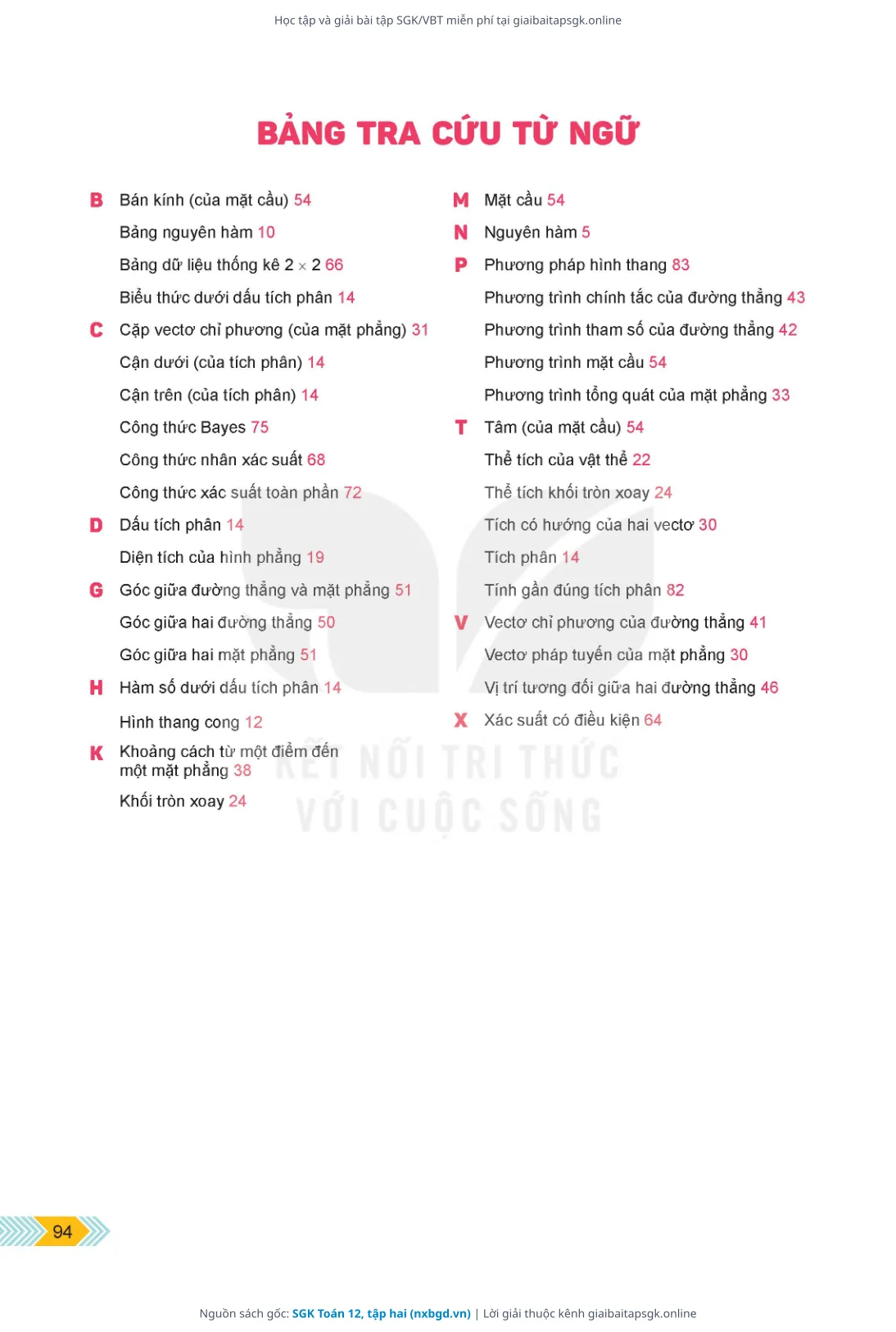 Học tập và giải bài tập SGK/VBT miễn phí tại giaibaitapsgk.online

BẢNG TRA CỨU TỪ NGỮ

B Bán kính (của mặt cầu) 54

Bảng nguyên hàm 10

Bảng dữ liệu thống kê $2 \times 2$ 66

Biểu thức dưới dấu tích phân 14

C Cặp vectơ chỉ phương (của mặt phẳng) 31

Cận dưới (của tích phân) 14

Cận trên (của tích phân) 14

Công thức Bayes 75

Công thức nhân xác suất 68

Công thức xác suất toàn phần 72

D Dấu tích phân 14

Diện tích của hình phẳng 19

G Góc giữa đường thẳng và mặt phẳng 51

Góc giữa hai đường thẳng 50

Góc giữa hai mặt phẳng 51

H Hàm số dưới dấu tích phân 14

Hình thang cong 12

K Khoảng cách từ một điểm đến một mặt phẳng 38

Khối tròn xoay 24

M Mặt cầu 54

N Nguyên hàm 5

P Phương pháp hình thang 83

Phương trình chính tắc của đường thẳng 43

Phương trình tham số của đường thẳng 42

Phương trình mặt cầu 54

Phương trình tổng quát của mặt phẳng 33

T Tâm (của mặt cầu) 54

Thể tích của vật thể 22

Thể tích khối tròn xoay 24

Tích có hướng của hai vectơ 30

Tích phân 14

Tính gần đúng tích phân 82

V Vectơ chỉ phương của đường thẳng 41

Vectơ pháp tuyến của mặt phẳng 30

Vị trí tương đối giữa hai đường thẳng 46

X Xác suất có điều kiện 64

KẾT NỐI TRI THỨC VỚI CUỘC SỐNG

94

Nguồn sách gốc: SGK Toán 12, tập hai (nxbgd.vn) | Lời giải thuộc kênh giaibaitapsgk.online